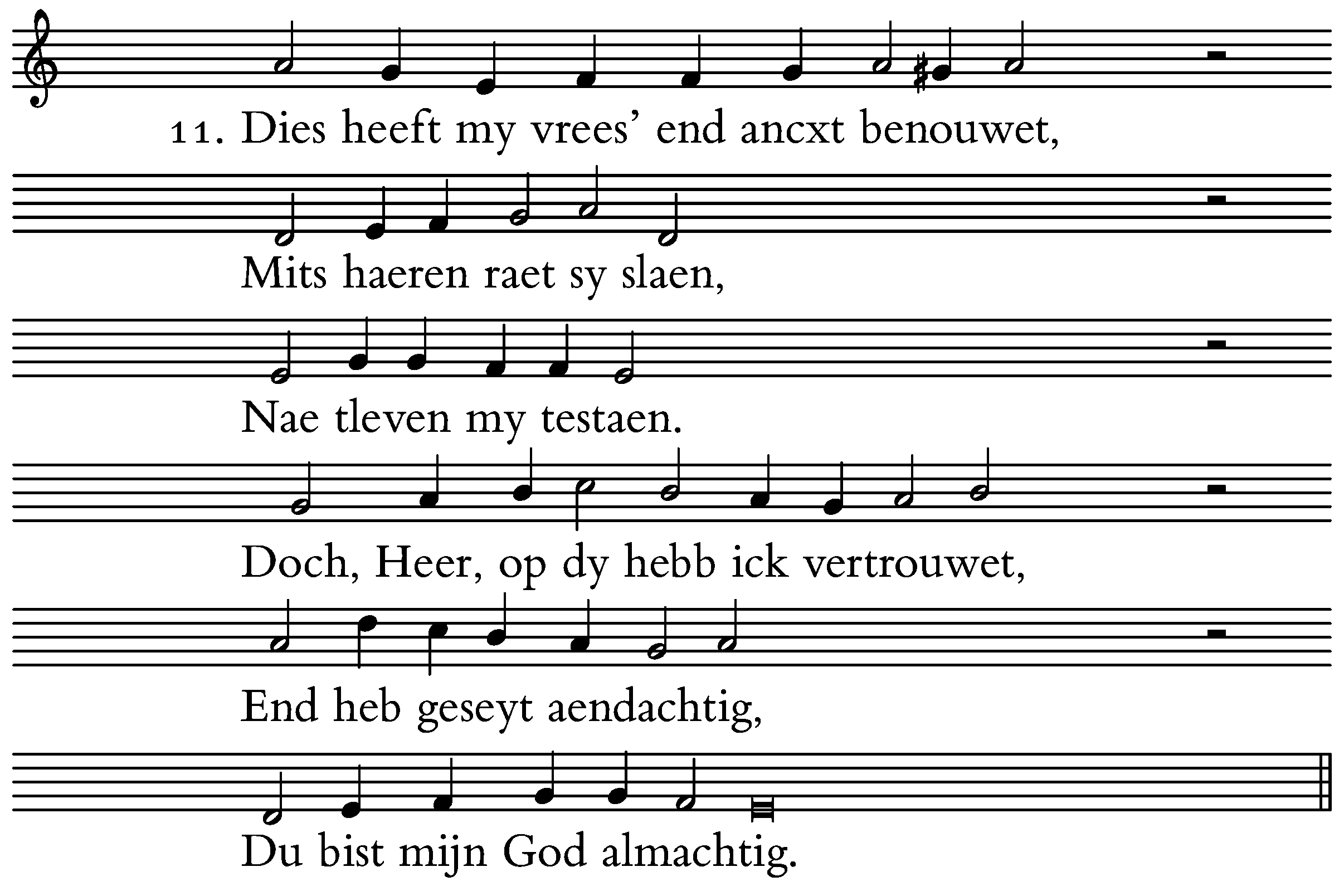 11. Dies heeft my vrees' end ancxt benouwet,

Mits haeren raet sy slaen,

Nae tleven my testaen.

Doch, Heer, op dy hebb ick vertrouwet,

End heb geseyt aendachtig,

Du bist mijn God almachtig.